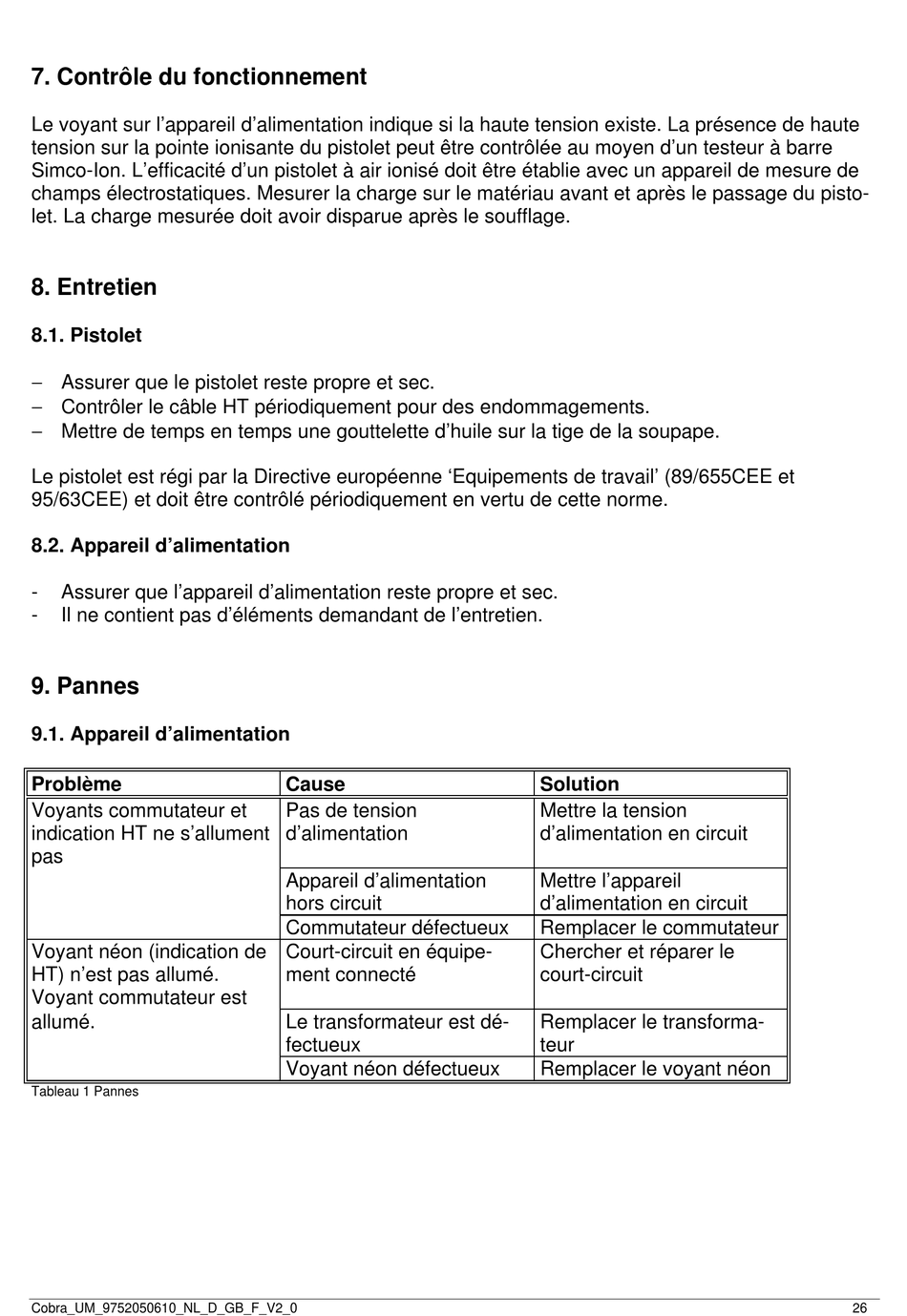 7. Contrôle du fonctionnement

Le voyant sur l'appareil d'alimentation indique si la haute tension existe. La présence de haute tension sur la pointe ionisante du pistolet peut être contrôlée au moyen d'un testeur à barre Simco-Ion. L'efficacité d'un pistolet à air ionisé doit être établie avec un appareil de mesure de champs électrostatiques. Mesurer la charge sur le matériau avant et après le passage du pistolet. La charge mesurée doit avoir disparue après le soufflage.

8. Entretien

8.1. Pistolet

– Assurer que le pistolet reste propre et sec.
– Contrôler le câble HT périodiquement pour des endommagements.
– Mettre de temps en temps une gouttelette d'huile sur la tige de la soupape.

Le pistolet est régi par la Directive européenne 'Equipements de travail' (89/655CEE et 95/63CEE) et doit être contrôlé périodiquement en vertu de cette norme.

8.2. Appareil d'alimentation

- Assurer que l'appareil d'alimentation reste propre et sec.
- Il ne contient pas d'éléments demandant de l'entretien.

9. Pannes

9.1. Appareil d'alimentation

| Problème | Cause | Solution |
|---|---|---|
| Voyants commutateur et indication HT ne s'allument pas | Pas de tension d'alimentation | Mettre la tension d'alimentation en circuit |
| | Appareil d'alimentation hors circuit | Mettre l'appareil d'alimentation en circuit |
| | Commutateur défectueux | Remplacer le commutateur |
| Voyant néon (indication de HT) n'est pas allumé. Voyant commutateur est allumé. | Court-circuit en équipement connecté | Chercher et réparer le court-circuit |
| | Le transformateur est défectueux | Remplacer le transformateur |
| | Voyant néon défectueux | Remplacer le voyant néon |

Tableau 1 Pannes

Cobra_UM_9752050610_NL_D_GB_F_V2_0 26